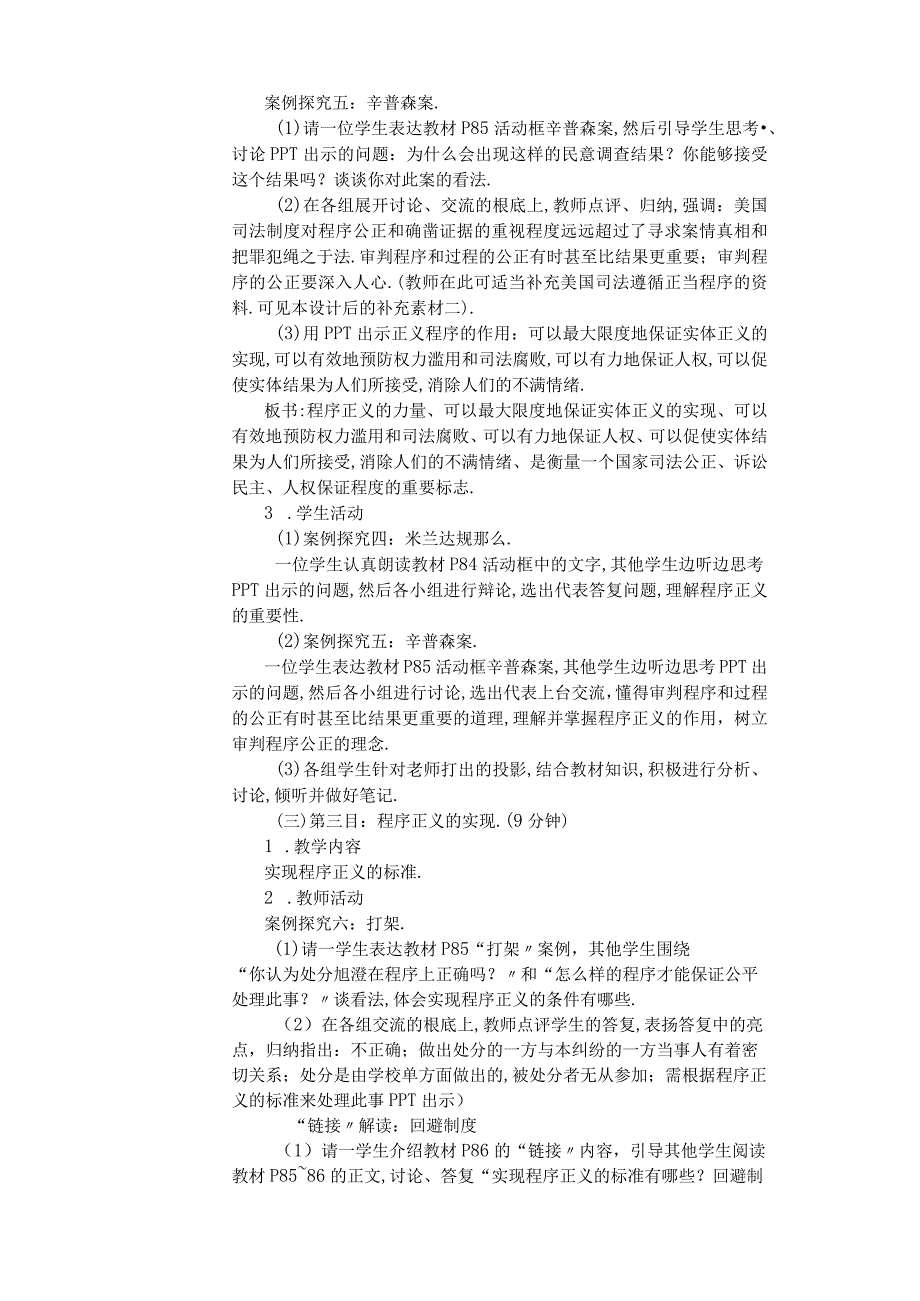 案例探究五：辛普森案.

(1)请一位学生表达教材P85活动框辛普森案,然后引导学生思考•、讨论PPT出示的问题：为什么会出现这样的民意调查结果？你能够接受这个结果吗？谈谈你对此案的看法.

(2)在各组展开讨论、交流的根底上,教师点评、归纳,强调：美国司法制度对程序公正和确凿证据的重视程度远远超过了寻求案情真相和把罪犯绳之于法.审判程序和过程的公正有时甚至比结果更重要；审判程序的公正要深入人心.(教师在此可适当补充美国司法遵循正当程序的资料.可见本设计后的补充素材二).

(3)用PPT出示正义程序的作用：可以最大限度地保证实体正义的实现,可以有效地预防权力滥用和司法腐败,可以有力地保证人权,可以促使实体结果为人们所接受,消除人们的不满情绪.

板书:程序正义的力量、可以最大限度地保证实体正义的实现、可以有效地预防权力滥用和司法腐败、可以有力地保证人权、可以促使实体结果为人们所接受,消除人们的不满情绪、是衡量一个国家司法公正、诉讼民主、人权保证程度的重要标志.

3 .学生活动

(1)案例探究四：米兰达规那么.

一位学生认真朗读教材P84活动框中的文字,其他学生边听边思考PPT出示的问题,然后各小组进行辩论,选出代表答复问题,理解程序正义的重要性.

(2)案例探究五：辛普森案.

一位学生表达教材P85活动框辛普森案,其他学生边听边思考PPT出示的问题,然后各小组进行讨论,选出代表上台交流,懂得审判程序和过程的公正有时甚至比结果更重要的道理,理解并掌握程序正义的作用，树立审判程序公正的理念.

(3)各组学生针对老师打出的投影,结合教材知识,积极进行分析、讨论,倾听并做好笔记.

(三)第三目：程序正义的实现.(9分钟)

1 .教学内容

实现程序正义的标准.

2 .教师活动

案例探究六：打架.

(1)请一学生表达教材P85“打架〃案例，其他学生围绕“你认为处分旭澄在程序上正确吗？〃和“怎么样的程序才能保证公平处理此事？〃谈看法,体会实现程序正义的条件有哪些.

（2）在各组交流的根底上,教师点评学生的答复,表扬答复中的亮点，归纳指出：不正确；做出处分的一方与本纠纷的一方当事人有着密切关系；处分是由学校单方面做出的,被处分者无从参加；需根据程序正义的标准来处理此事PPT出示）

“链接〃解读：回避制度

（1）请一学生介绍教材P86的“链接〃内容，引导其他学生阅读教材P85~86的正文,讨论、答复“实现程序正义的标准有哪些？回避制